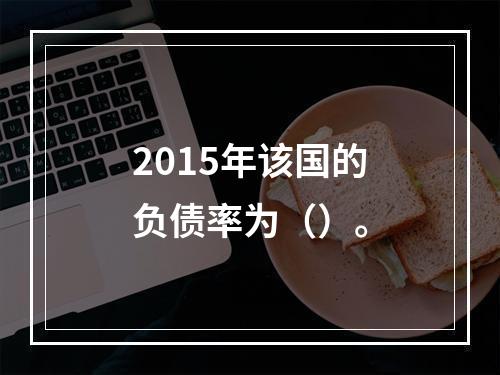 2015年该国的负债率为（）。